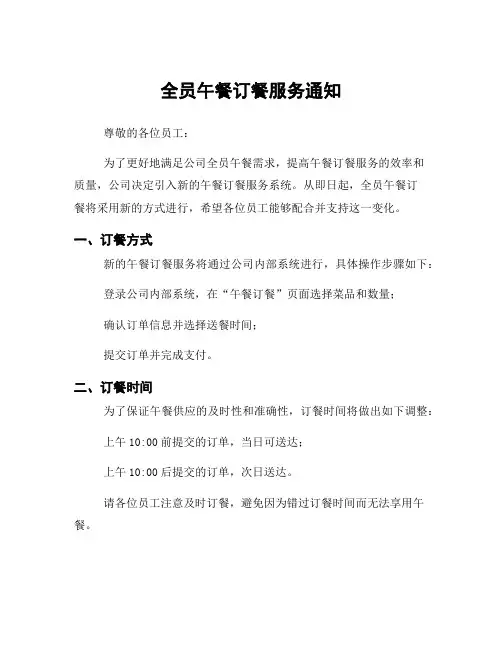 全员午餐订餐服务通知

尊敬的各位员工：

为了更好地满足公司全员午餐需求，提高午餐订餐服务的效率和质量，公司决定引入新的午餐订餐服务系统。从即日起，全员午餐订餐将采用新的方式进行，希望各位员工能够配合并支持这一变化。

一、订餐方式

新的午餐订餐服务将通过公司内部系统进行，具体操作步骤如下：

登录公司内部系统，在“午餐订餐”页面选择菜品和数量；

确认订单信息并选择送餐时间；

提交订单并完成支付。

二、订餐时间

为了保证午餐供应的及时性和准确性，订餐时间将做出如下调整：

上午 10:00 前提交的订单，当日可送达；

上午 10:00 后提交的订单，次日送达。

请各位员工注意及时订餐，避免因为错过订餐时间而无法享用午餐。